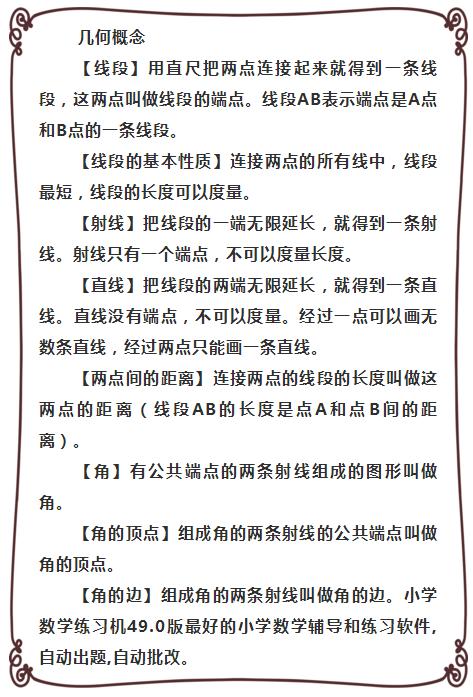 几何概念

【线段】用直尺把两点连接起来就得到一条线段，这两点叫做线段的端点。线段AB表示端点是A点和B点的一条线段。

【线段的基本性质】连接两点的所有线中，线段最短，线段的长度可以度量。

【射线】把线段的一端无限延长，就得到一条射线。射线只有一个端点，不可以度量长度。

【直线】把线段的两端无限延长，就得到一条直线。直线没有端点，不可以度量。经过一点可以画无数条直线，经过两点只能画一条直线。

【两点间的距离】连接两点的线段的长度叫做这两点的距离（线段AB的长度是点A和点B间的距离）。

【角】有公共端点的两条射线组成的图形叫做角。

【角的顶点】组成角的两条射线的公共端点叫做角的顶点。

【角的边】组成角的两条射线叫做角的边。小学数学练习机49.0版最好的小学数学辅导和练习软件,自动出题,自动批改。